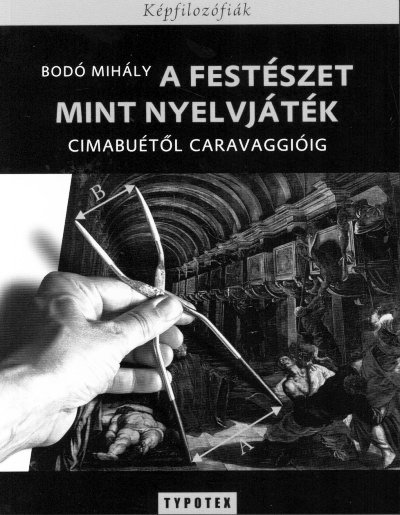 Képfilozófiák

BODÓ MIHÁLY A FESTÉSZET MINT NYELVJÁTÉK

CIMABUÉTŐL CARAVAGGIÓIG

B

A

TYPOTEX